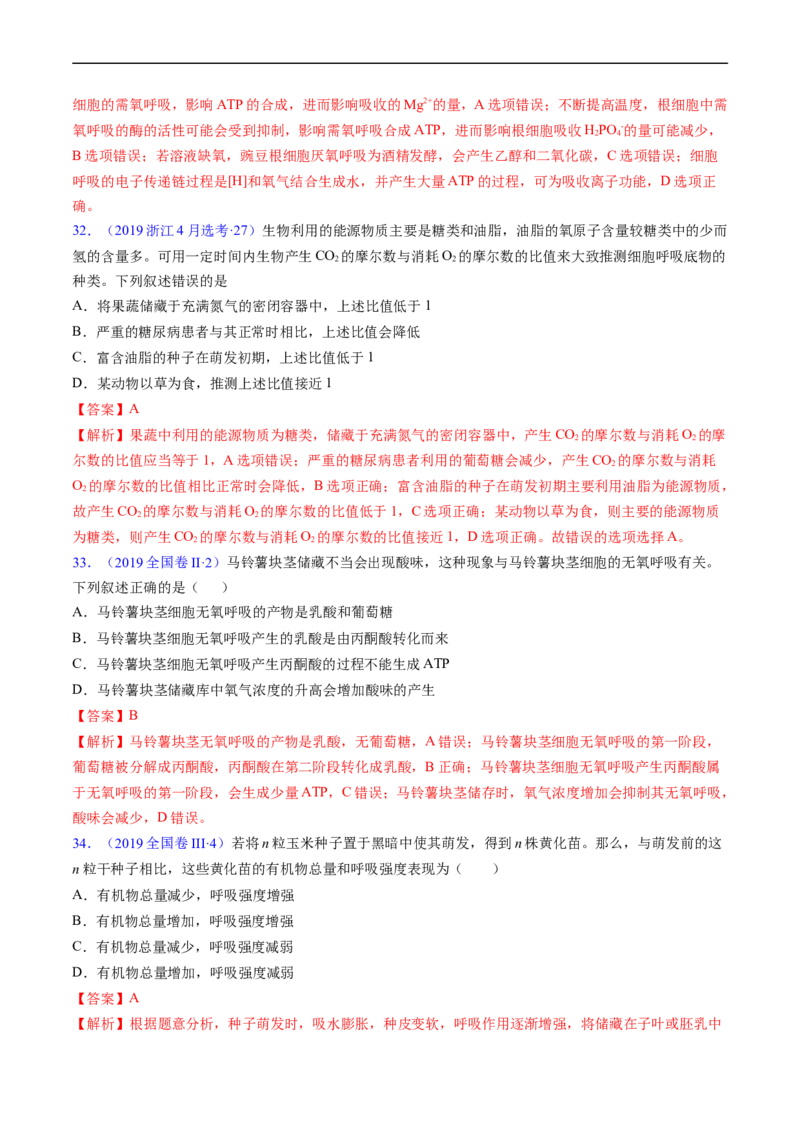 细胞的需氧呼吸，影响ATP的合成，进而影响吸收的$Mg^{2+}$的量，A选项错误；不断提高温度，根细胞中需氧呼吸的酶的活性可能会受到抑制，影响需氧呼吸合成ATP，进而影响根细胞吸收$H_2PO_4^-$的量可能减少，B选项错误；若溶液缺氧，豌豆根细胞厌氧呼吸为酒精发酵，会产生乙醇和二氧化碳，C选项错误；细胞呼吸的电子传递链过程是[H]和氧气结合生成水，并产生大量ATP的过程，可为吸收离子功能，D选项正确。

32.（2019浙江4月选考·27）生物利用的能源物质主要是糖类和油脂，油脂的氧原子含量较糖类中的少而氢的含量多。可用一定时间内生物产生$CO_2$的摩尔数与消耗$O_2$的摩尔数的比值来大致推测细胞呼吸底物的种类。下列叙述错误的是

A．将果蔬储藏于充满氮气的密闭容器中，上述比值低于1

B．严重的糖尿病患者与其正常时相比，上述比值会降低

C．富含油脂的种子在萌发初期，上述比值低于1

D．某动物以草为食，推测上述比值接近1

【答案】A

【解析】果蔬中利用的能源物质为糖类，储藏于充满氮气的密闭容器中，产生$CO_2$的摩尔数与消耗$O_2$的摩尔数的比值应当等于1，A选项错误；严重的糖尿病患者利用的葡萄糖会减少，产生$CO_2$的摩尔数与消耗$O_2$的摩尔数的比值相比正常时会降低，B选项正确；富含油脂的种子在萌发初期主要利用油脂为能源物质，故产生$CO_2$的摩尔数与消耗$O_2$的摩尔数的比值低于1，C选项正确；某动物以草为食，则主要的能源物质为糖类，则产生$CO_2$的摩尔数与消耗$O_2$的摩尔数的比值接近1，D选项正确。故错误的选项选择A。

33．（2019全国卷II·2）马铃薯块茎储藏不当会出现酸味，这种现象与马铃薯块茎细胞的无氧呼吸有关。下列叙述正确的是（　　）

A．马铃薯块茎细胞无氧呼吸的产物是乳酸和葡萄糖

B．马铃薯块茎细胞无氧呼吸产生的乳酸是由丙酮酸转化而来

C．马铃薯块茎细胞无氧呼吸产生丙酮酸的过程不能生成ATP

D．马铃薯块茎储藏库中氧气浓度的升高会增加酸味的产生

【答案】B

【解析】马铃薯块茎无氧呼吸的产物是乳酸，无葡萄糖，A错误；马铃薯块茎细胞无氧呼吸的第一阶段，葡萄糖被分解成丙酮酸，丙酮酸在第二阶段转化成乳酸，B正确；马铃薯块茎细胞无氧呼吸产生丙酮酸属于无氧呼吸的第一阶段，会生成少量ATP，C错误；马铃薯块茎储存时，氧气浓度增加会抑制其无氧呼吸，酸味会减少，D错误。

34．（2019全国卷III·4）若将n粒玉米种子置于黑暗中使其萌发，得到n株黄化苗。那么，与萌发前的这n粒干种子相比，这些黄化苗的有机物总量和呼吸强度表现为（　　）

A．有机物总量减少，呼吸强度增强

B．有机物总量增加，呼吸强度增强

C．有机物总量减少，呼吸强度减弱

D．有机物总量增加，呼吸强度减弱

【答案】A

【解析】根据题意分析，种子萌发时，吸水膨胀，种皮变软，呼吸作用逐渐增强，将储藏在子叶或胚乳中